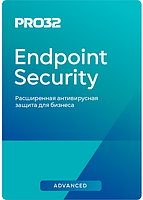 PRO32

Endpoint Security

Расширенная антивирусная защита для бизнеса

ADVANCED